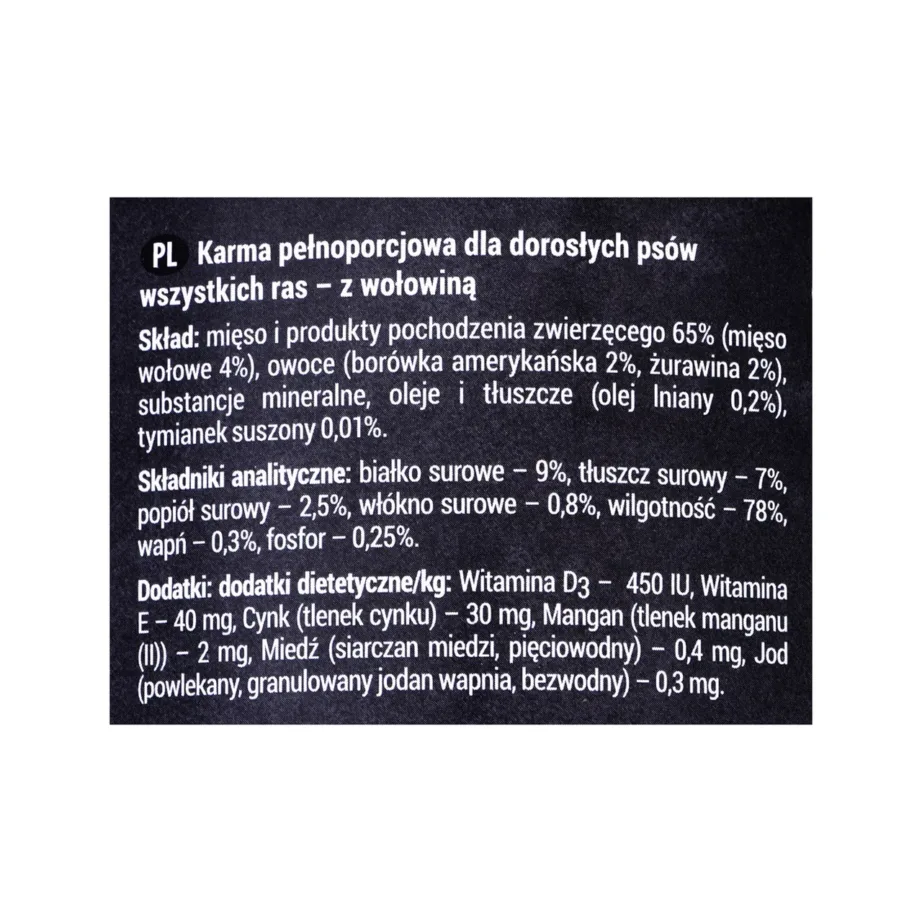 PL Karma pełnoporcjowa dla dorosłych psów wszystkich ras – z wołowiną

Skład: mięso i produkty pochodzenia zwierzęcego 65% (mięso wołowe 4%), owoce (borówka amerykańska 2%, żurawina 2%), substancje mineralne, oleje i tłuszcze (olej lniany 0,2%), tymianek suszony 0,01%.

Składniki analityczne: białko surowe – 9%, tłuszcz surowy – 7%, popiół surowy – 2,5%, włókno surowe – 0,8%, wilgotność – 78%, wapń – 0,3%, fosfor – 0,25%.

Dodatki: dodatki dietetyczne/kg: Witamina $D_3$ – 450 IU, Witamina E – 40 mg, Cynk (tlenek cynku) – 30 mg, Mangan (tlenek manganu (II)) – 2 mg, Miedź (siarczan miedzi, pięciowodny) – 0,4 mg, Jod (powlekany, granulowany jodan wapnia, bezwodny) – 0,3 mg.